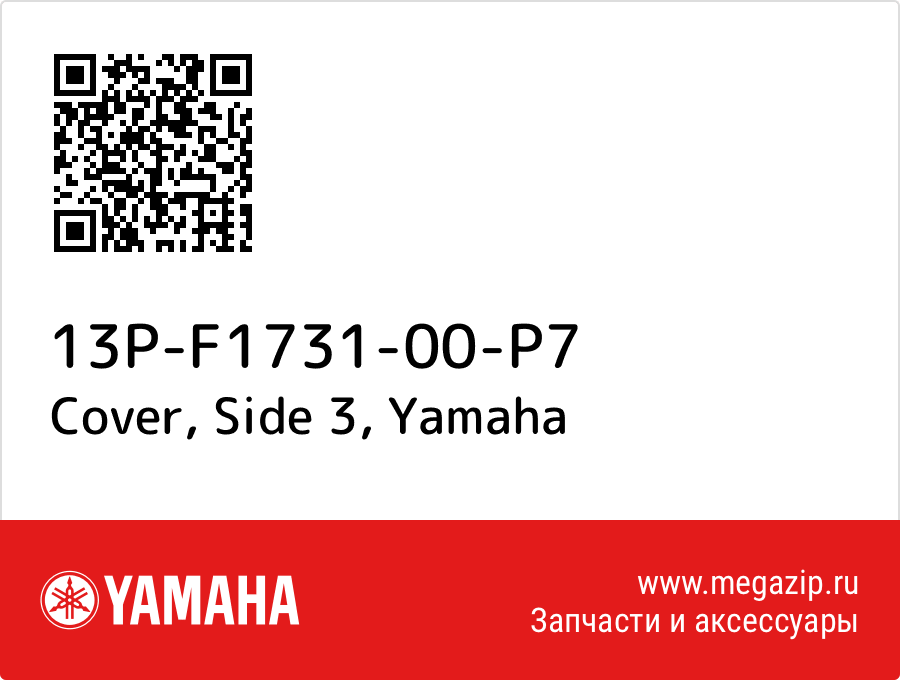 13P-F1731-00-P7
Cover, Side 3, Yamaha

YAMAHA

www.megazip.ru
Запчасти и аксессуары